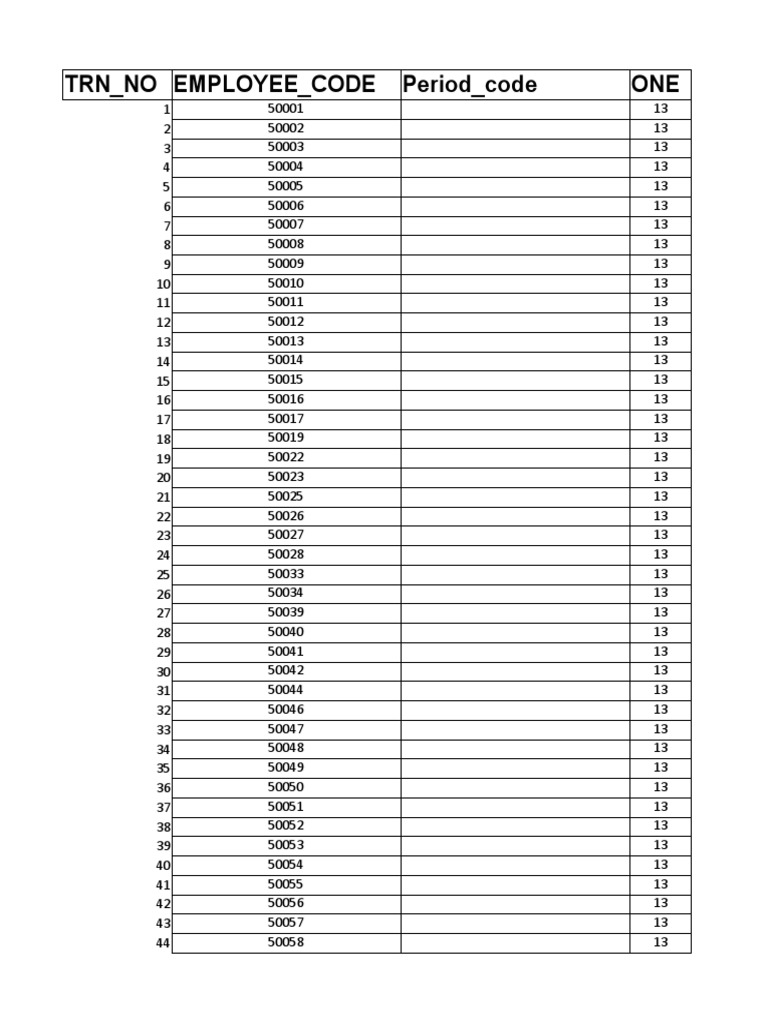 | TRN_NO | EMPLOYEE_CODE | Period_code | ONE |
|---|---|---|---|
| 1 | 50001 | | 13 |
| 2 | 50002 | | 13 |
| 3 | 50003 | | 13 |
| 4 | 50004 | | 13 |
| 5 | 50005 | | 13 |
| 6 | 50006 | | 13 |
| 7 | 50007 | | 13 |
| 8 | 50008 | | 13 |
| 9 | 50009 | | 13 |
| 10 | 50010 | | 13 |
| 11 | 50011 | | 13 |
| 12 | 50012 | | 13 |
| 13 | 50013 | | 13 |
| 14 | 50014 | | 13 |
| 15 | 50015 | | 13 |
| 16 | 50016 | | 13 |
| 17 | 50017 | | 13 |
| 18 | 50019 | | 13 |
| 19 | 50022 | | 13 |
| 20 | 50023 | | 13 |
| 21 | 50025 | | 13 |
| 22 | 50026 | | 13 |
| 23 | 50027 | | 13 |
| 24 | 50028 | | 13 |
| 25 | 50033 | | 13 |
| 26 | 50034 | | 13 |
| 27 | 50039 | | 13 |
| 28 | 50040 | | 13 |
| 29 | 50041 | | 13 |
| 30 | 50042 | | 13 |
| 31 | 50044 | | 13 |
| 32 | 50046 | | 13 |
| 33 | 50047 | | 13 |
| 34 | 50048 | | 13 |
| 35 | 50049 | | 13 |
| 36 | 50050 | | 13 |
| 37 | 50051 | | 13 |
| 38 | 50052 | | 13 |
| 39 | 50053 | | 13 |
| 40 | 50054 | | 13 |
| 41 | 50055 | | 13 |
| 42 | 50056 | | 13 |
| 43 | 50057 | | 13 |
| 44 | 50058 | | 13 |